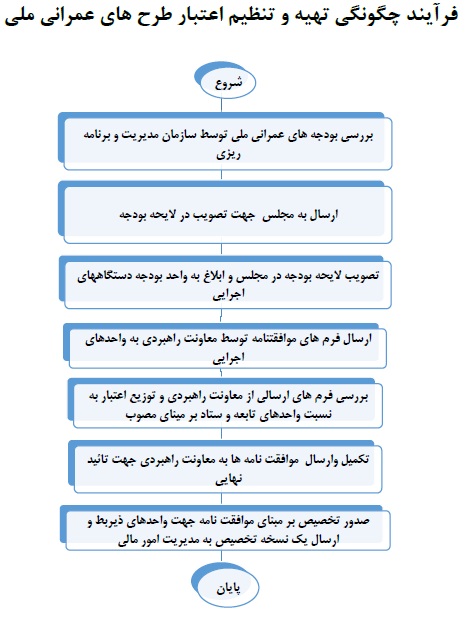 فرآیند چگونگی تهیه و تنظیم اعتبار طرح های عمرانی ملی

شروع

بررسی بودجه های عمرانی ملی توسط سازمان مدیریت و برنامه ریزی

ارسال به مجلس جهت تصویب در لایحه بودجه

تصویب لایحه بودجه در مجلس و ابلاغ به واحد بودجه دستگاههای اجرایی

ارسال فرم های موافقتنامه توسط معاونت راهبردی به واحدهای اجرایی

بررسی فرم های ارسالی از معاونت راهبردی و توزیع اعتبار به نسبت واحدهای تابعه و ستاد بر مبنای مصوب

تکمیل وارسال موافقت نامه ها به معاونت راهبردی جهت تائید نهایی

صدور تخصیص بر مبنای موافقت نامه جهت واحدهای ذیربط و ارسال یک نسخه تخصیص به مدیریت امور مالی

پایان